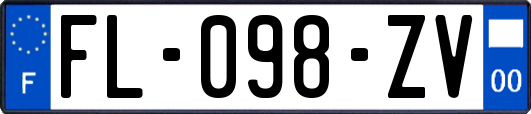 F

FL-098-ZV

00